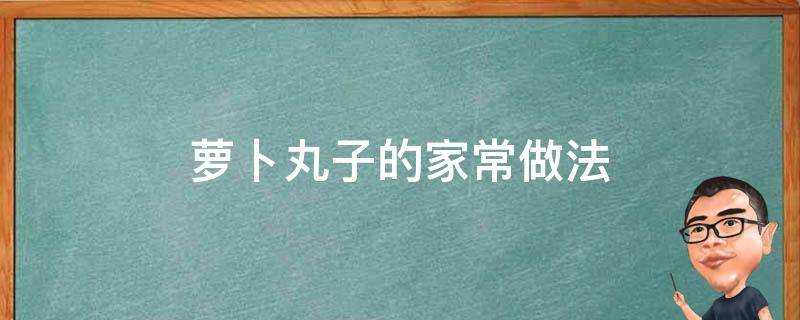 萝卜丸子的家常做法